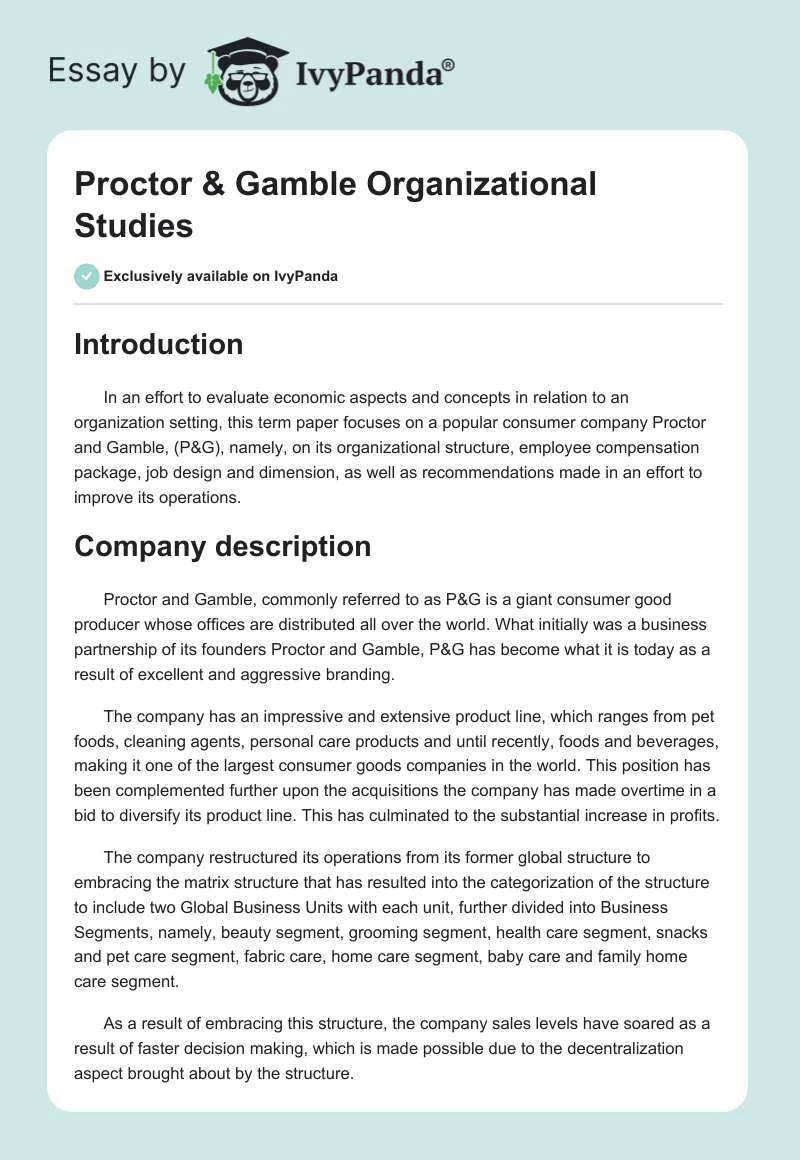 Essay by IvyPanda®

Proctor & Gamble Organizational Studies

Exclusively available on IvyPanda

Introduction

In an effort to evaluate economic aspects and concepts in relation to an organization setting, this term paper focuses on a popular consumer company Proctor and Gamble, (P&G), namely, on its organizational structure, employee compensation package, job design and dimension, as well as recommendations made in an effort to improve its operations.

Company description

Proctor and Gamble, commonly referred to as P&G is a giant consumer good producer whose offices are distributed all over the world. What initially was a business partnership of its founders Proctor and Gamble, P&G has become what it is today as a result of excellent and aggressive branding.

The company has an impressive and extensive product line, which ranges from pet foods, cleaning agents, personal care products and until recently, foods and beverages, making it one of the largest consumer goods companies in the world. This position has been complemented further upon the acquisitions the company has made overtime in a bid to diversify its product line. This has culminated to the substantial increase in profits.

The company restructured its operations from its former global structure to embracing the matrix structure that has resulted into the categorization of the structure to include two Global Business Units with each unit, further divided into Business Segments, namely, beauty segment, grooming segment, health care segment, snacks and pet care segment, fabric care, home care segment, baby care and family home care segment.

As a result of embracing this structure, the company sales levels have soared as a result of faster decision making, which is made possible due to the decentralization aspect brought about by the structure.